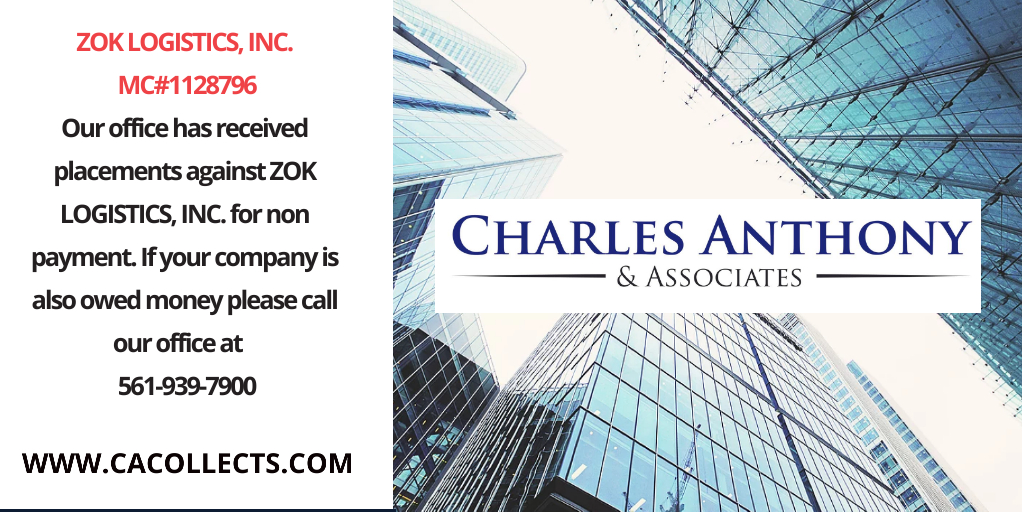 ZOK LOGISTICS, INC.
MC#1128796
Our office has received placements against ZOK LOGISTICS, INC. for non payment. If your company is also owed money please call our office at
561-939-7900

WWW.CACOLLECTS.COM

CHARLES ANTHONY
& ASSOCIATES